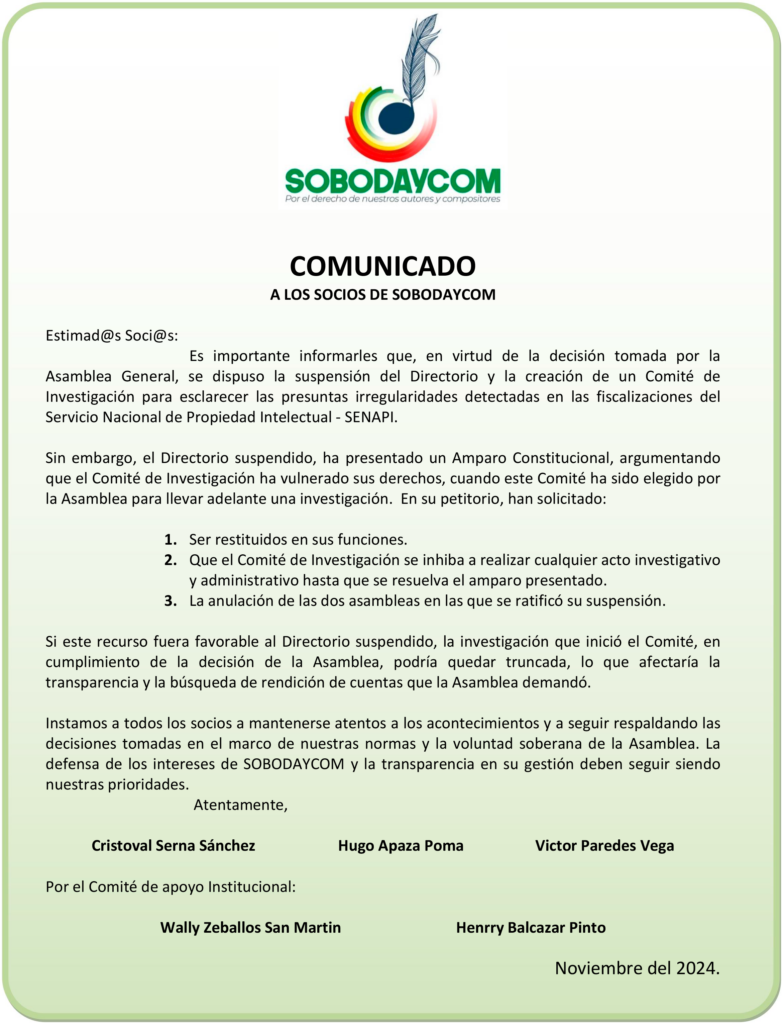 SOBODAYCOM
Por el derecho de nuestros autores y compositores

COMUNICADO
A LOS SOCIOS DE SOBODAYCOM

Estimad@s Soci@s:
Es importante informarles que, en virtud de la decisión tomada por la Asamblea General, se dispuso la suspensión del Directorio y la creación de un Comité de Investigación para esclarecer las presuntas irregularidades detectadas en las fiscalizaciones del Servicio Nacional de Propiedad Intelectual - SENAPI.

Sin embargo, el Directorio suspendido, ha presentado un Amparo Constitucional, argumentando que el Comité de Investigación ha vulnerado sus derechos, cuando este Comité ha sido elegido por la Asamblea para llevar adelante una investigación. En su petitorio, han solicitado:

1. Ser restituidos en sus funciones.
2. Que el Comité de Investigación se inhiba a realizar cualquier acto investigativo y administrativo hasta que se resuelva el amparo presentado.
3. La anulación de las dos asambleas en las que se ratificó su suspensión.

Si este recurso fuera favorable al Directorio suspendido, la investigación que inició el Comité, en cumplimiento de la decisión de la Asamblea, podría quedar truncada, lo que afectaría la transparencia y la búsqueda de rendición de cuentas que la Asamblea demandó.

Instamos a todos los socios a mantenerse atentos a los acontecimientos y a seguir respaldando las decisiones tomadas en el marco de nuestras normas y la voluntad soberana de la Asamblea. La defensa de los intereses de SOBODAYCOM y la transparencia en su gestión deben seguir siendo nuestras prioridades.
Atentamente,

Cristoval Serna Sánchez Hugo Apaza Poma Victor Paredes Vega

Por el Comité de apoyo Institucional:

Wally Zeballos San Martin Henrry Balcazar Pinto

Noviembre del 2024.